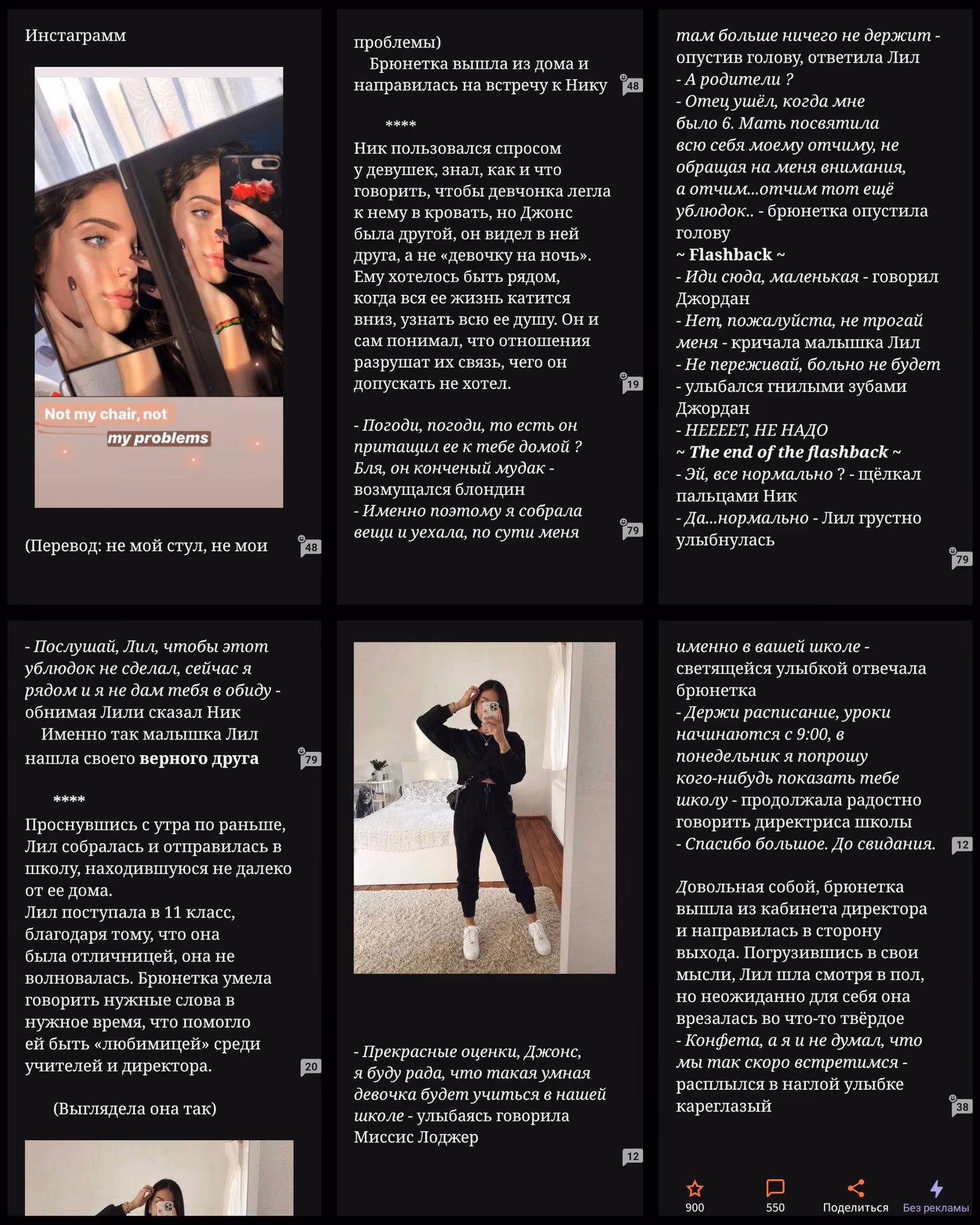 Инстаграмм

Not my chair, not my problems

(Перевод: не мой стул, не мои

48

проблемы)

Брюнетка вышла из дома и направилась на встречу к Нику

48

****

Ник пользовался спросом у девушек, знал, как и что говорить, чтобы девчонка легла к нему в кровать, но Джонс была другой, он видел в ней друга, а не «девочку на ночь». Ему хотелось быть рядом, когда вся ее жизнь катится вниз, узнать всю ее душу. Он и сам понимал, что отношения разрушат их связь, чего он допускать не хотел.

19

- Погоди, погоди, то есть он притащил ее к тебе домой ? Бля, он конченый мудак - возмущался блондин
- Именно поэтому я собрала вещи и уехала, по сути меня

79

там больше ничего не держит - опустив голову, ответила Лил
- А родители ?
- Отец ушёл, когда мне было 6. Мать посвятила всю себя моему отчиму, не обращая на меня внимания, а отчим...отчим тот ещё ублюдок.. - брюнетка опустила голову
~ Flashback ~
- Иди сюда, маленькая - говорил Джордан
- Нет, пожалуйста, не трогай меня - кричала малышка Лил
- Не переживай, больно не будет - улыбался гнилыми зубами Джордан
- НЕЕЕЕТ, НЕ НАДО
~ The end of the flashback ~
- Эй, все нормально ? - щёлкал пальцами Ник
- Да...нормально - Лил грустно улыбнулась

79

- Послушай, Лил, чтобы этот ублюдок не сделал, сейчас я рядом и я не дам тебя в обиду - обнимая Лили сказал Ник
Именно так малышка Лил нашла своего верного друга

79

****

Проснувшись с утра по раньше, Лил собралась и отправилась в школу, находившуюся не далеко от ее дома.
Лил поступала в 11 класс, благодаря тому, что она была отличницей, она не волновалась. Брюнетка умела говорить нужные слова в нужное время, что помогло ей быть «любимицей» среди учителей и директора.

20

(Выглядела она так)

- Прекрасные оценки, Джонс, я буду рада, что такая умная девочка будет учиться в нашей школе - улыбаясь говорила Миссис Лоджер

12

именно в вашей школе - светящейся улыбкой отвечала брюнетка
- Держи расписание, уроки начинаются с 9:00, в понедельник я попрошу кого-нибудь показать тебе школу - продолжала радостно говорить директриса школы
- Спасибо большое. До свидания.

12

Довольная собой, брюнетка вышла из кабинета директора и направилась в сторону выхода. Погрузившись в свои мысли, Лил шла смотря в пол, но неожиданно для себя она врезалась во что-то твёрдое
- Конфета, а я и не думал, что мы так скоро встретимся - расплылся в наглой улыбке кареглазый

38

900 550 Поделиться Без рекламы